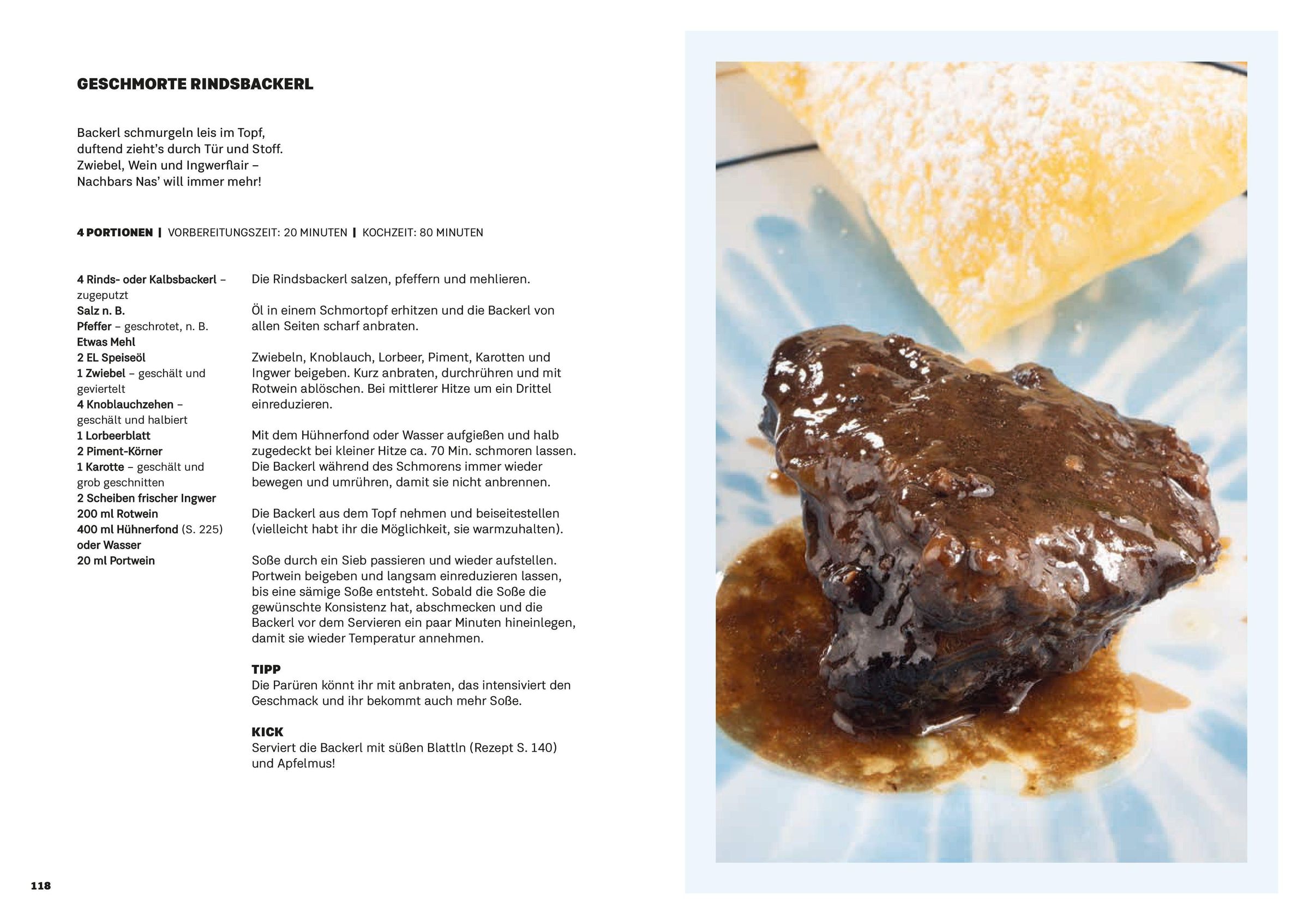 GESCHMORTE RINDSBACKERL

Backerl schmurgeln leis im Topf,
duftend zieht's durch Tür und Stoff.
Zwiebel, Wein und Ingwerflair –
Nachbars Nas' will immer mehr!

4 PORTIONEN | VORBEREITUNGSZEIT: 20 MINUTEN | KOCHZEIT: 80 MINUTEN

4 Rinds- oder Kalbsbackerl – zugeputzt
Salz n. B.
Pfeffer – geschrotet, n. B.
Etwas Mehl
2 EL Speiseöl
1 Zwiebel – geschält und geviertelt
4 Knoblauchzehen – geschält und halbiert
1 Lorbeerblatt
2 Piment-Körner
1 Karotte – geschält und grob geschnitten
2 Scheiben frischer Ingwer
200 ml Rotwein
400 ml Hühnerfond (S. 225) oder Wasser
20 ml Portwein

Die Rindsbackerl salzen, pfeffern und mehlieren.

Öl in einem Schmortopf erhitzen und die Backerl von allen Seiten scharf anbraten.

Zwiebeln, Knoblauch, Lorbeer, Piment, Karotten und Ingwer beigeben. Kurz anbraten, durchrühren und mit Rotwein ablöschen. Bei mittlerer Hitze um ein Drittel einreduzieren.

Mit dem Hühnerfond oder Wasser aufgießen und halb zugedeckt bei kleiner Hitze ca. 70 Min. schmoren lassen. Die Backerl während des Schmorens immer wieder bewegen und umrühren, damit sie nicht anbrennen.

Die Backerl aus dem Topf nehmen und beiseitestellen (vielleicht habt ihr die Möglichkeit, sie warmzuhalten).

Soße durch ein Sieb passieren und wieder aufstellen. Portwein beigeben und langsam einreduzieren lassen, bis eine sämige Soße entsteht. Sobald die Soße die gewünschte Konsistenz hat, abschmecken und die Backerl vor dem Servieren ein paar Minuten hineinlegen, damit sie wieder Temperatur annehmen.

TIPP
Die Parüren könnt ihr mit anbraten, das intensiviert den Geschmack und ihr bekommt auch mehr Soße.

KICK
Serviert die Backerl mit süßen Blattln (Rezept S. 140) und Apfelmus!

118